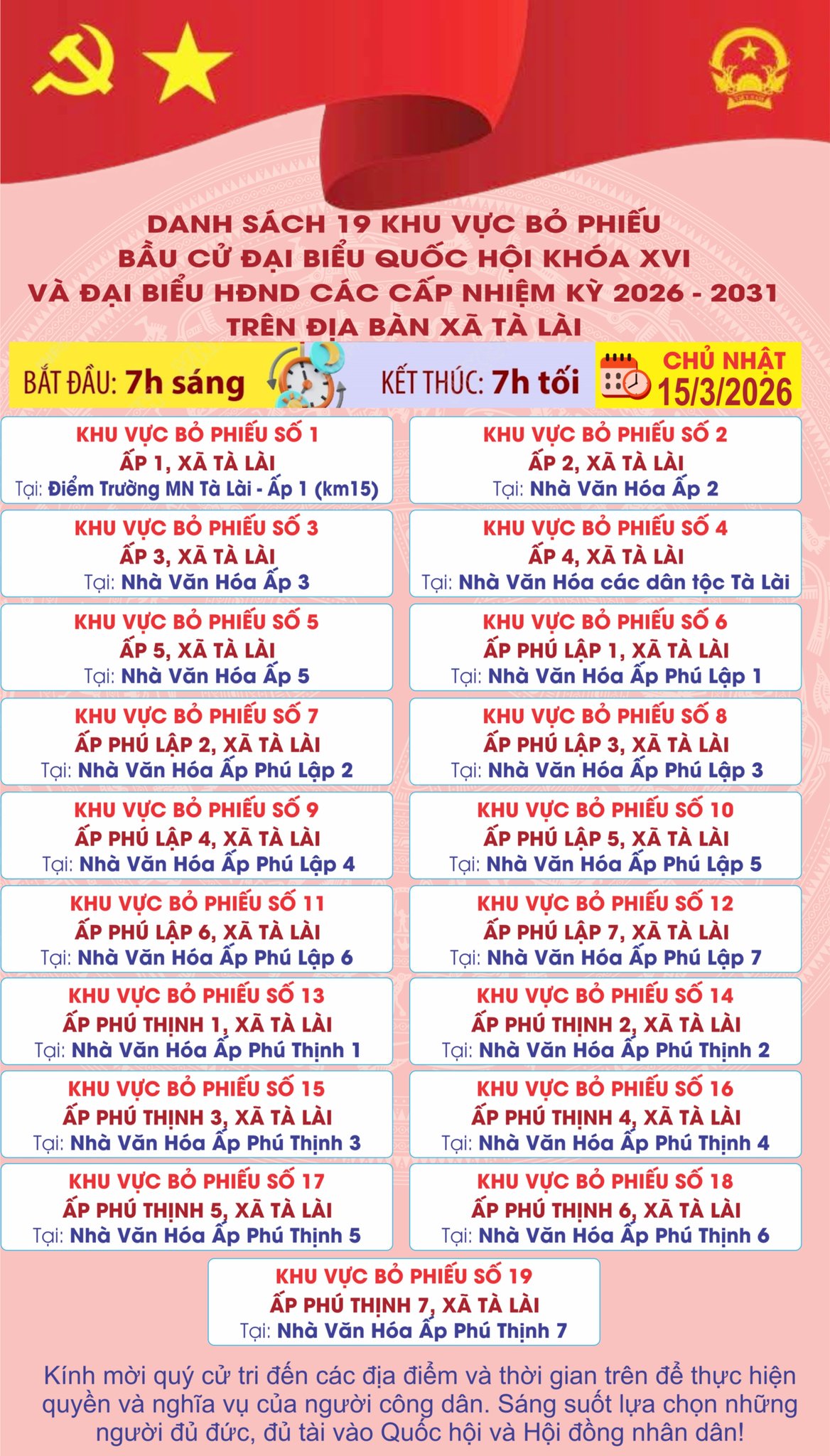 DANH SÁCH 19 KHU VỰC BỎ PHIẾU
BẦU CỬ ĐẠI BIỂU QUỐC HỘI KHÓA XVI
VÀ ĐẠI BIỂU HĐND CÁC CẤP NHIỆM KỲ 2026 - 2031
TRÊN ĐỊA BÀN XÃ TÀ LÀI

BẮT ĐẦU: 7h sáng

KẾT THÚC: 7h tối

CHỦ NHẬT
15/3/2026

KHU VỰC BỎ PHIẾU SỐ 1
ẤP 1, XÃ TÀ LÀI
Tại: Điểm Trường MN Tà Lài - Ấp 1 (km15)

KHU VỰC BỎ PHIẾU SỐ 2
ẤP 2, XÃ TÀ LÀI
Tại: Nhà Văn Hóa Ấp 2

KHU VỰC BỎ PHIẾU SỐ 3
ẤP 3, XÃ TÀ LÀI
Tại: Nhà Văn Hóa Ấp 3

KHU VỰC BỎ PHIẾU SỐ 4
ẤP 4, XÃ TÀ LÀI
Tại: Nhà Văn Hóa các dân tộc Tà Lài

KHU VỰC BỎ PHIẾU SỐ 5
ẤP 5, XÃ TÀ LÀI
Tại: Nhà Văn Hóa Ấp 5

KHU VỰC BỎ PHIẾU SỐ 6
ẤP PHÚ LẬP 1, XÃ TÀ LÀI
Tại: Nhà Văn Hóa Ấp Phú Lập 1

KHU VỰC BỎ PHIẾU SỐ 7
ẤP PHÚ LẬP 2, XÃ TÀ LÀI
Tại: Nhà Văn Hóa Ấp Phú Lập 2

KHU VỰC BỎ PHIẾU SỐ 8
ẤP PHÚ LẬP 3, XÃ TÀ LÀI
Tại: Nhà Văn Hóa Ấp Phú Lập 3

KHU VỰC BỎ PHIẾU SỐ 9
ẤP PHÚ LẬP 4, XÃ TÀ LÀI
Tại: Nhà Văn Hóa Ấp Phú Lập 4

KHU VỰC BỎ PHIẾU SỐ 10
ẤP PHÚ LẬP 5, XÃ TÀ LÀI
Tại: Nhà Văn Hóa Ấp Phú Lập 5

KHU VỰC BỎ PHIẾU SỐ 11
ẤP PHÚ LẬP 6, XÃ TÀ LÀI
Tại: Nhà Văn Hóa Ấp Phú Lập 6

KHU VỰC BỎ PHIẾU SỐ 12
ẤP PHÚ LẬP 7, XÃ TÀ LÀI
Tại: Nhà Văn Hóa Ấp Phú Lập 7

KHU VỰC BỎ PHIẾU SỐ 13
ẤP PHÚ THỊNH 1, XÃ TÀ LÀI
Tại: Nhà Văn Hóa Ấp Phú Thịnh 1

KHU VỰC BỎ PHIẾU SỐ 14
ẤP PHÚ THỊNH 2, XÃ TÀ LÀI
Tại: Nhà Văn Hóa Ấp Phú Thịnh 2

KHU VỰC BỎ PHIẾU SỐ 15
ẤP PHÚ THỊNH 3, XÃ TÀ LÀI
Tại: Nhà Văn Hóa Ấp Phú Thịnh 3

KHU VỰC BỎ PHIẾU SỐ 16
ẤP PHÚ THỊNH 4, XÃ TÀ LÀI
Tại: Nhà Văn Hóa Ấp Phú Thịnh 4

KHU VỰC BỎ PHIẾU SỐ 17
ẤP PHÚ THỊNH 5, XÃ TÀ LÀI
Tại: Nhà Văn Hóa Ấp Phú Thịnh 5

KHU VỰC BỎ PHIẾU SỐ 18
ẤP PHÚ THỊNH 6, XÃ TÀ LÀI
Tại: Nhà Văn Hóa Ấp Phú Thịnh 6

KHU VỰC BỎ PHIẾU SỐ 19
ẤP PHÚ THỊNH 7, XÃ TÀ LÀI
Tại: Nhà Văn Hóa Ấp Phú Thịnh 7

Kính mời quý cử tri đến các địa điểm và thời gian trên để thực hiện quyền và nghĩa vụ của người công dân. Sáng suốt lựa chọn những người đủ đức, đủ tài vào Quốc hội và Hội đồng nhân dân!